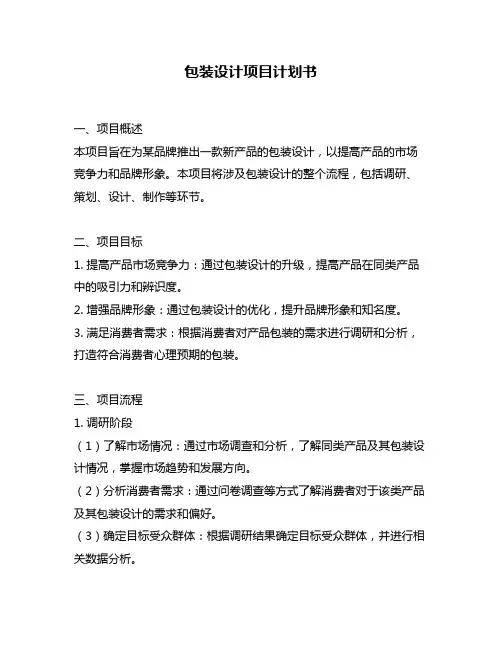 包装设计项目计划书

一、项目概述
本项目旨在为某品牌推出一款新产品的包装设计，以提高产品的市场竞争力和品牌形象。本项目将涉及包装设计的整个流程，包括调研、策划、设计、制作等环节。

二、项目目标
1. 提高产品市场竞争力：通过包装设计的升级，提高产品在同类产品中的吸引力和辨识度。
2. 增强品牌形象：通过包装设计的优化，提升品牌形象和知名度。
3. 满足消费者需求：根据消费者对产品包装的需求进行调研和分析，打造符合消费者心理预期的包装。

三、项目流程
1. 调研阶段
（1）了解市场情况：通过市场调查和分析，了解同类产品及其包装设计情况，掌握市场趋势和发展方向。
（2）分析消费者需求：通过问卷调查等方式了解消费者对于该类产品及其包装设计的需求和偏好。
（3）确定目标受众群体：根据调研结果确定目标受众群体，并进行相关数据分析。